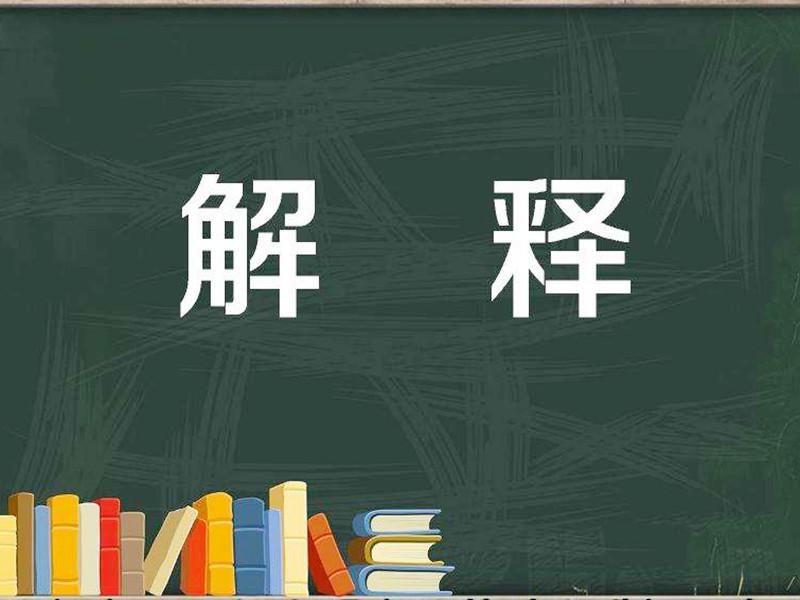 解 释